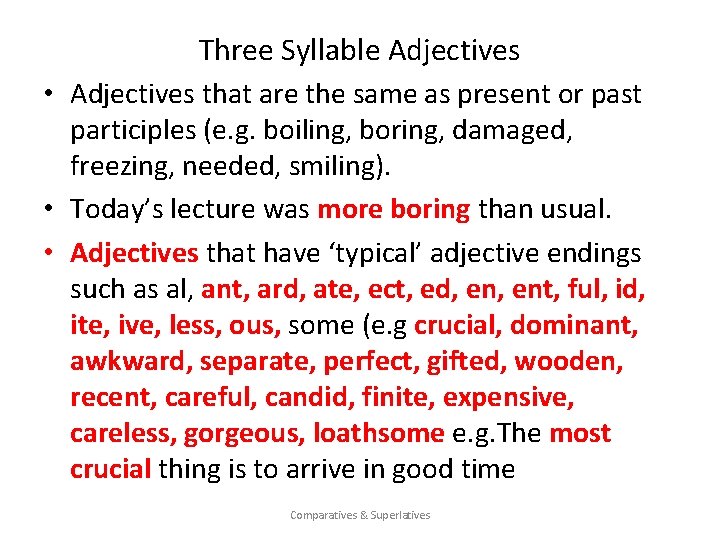 Three Syllable Adjectives

• Adjectives that are the same as present or past participles (e.g. boiling, boring, damaged, freezing, needed, smiling).

• Today's lecture was more boring than usual.

• Adjectives that have 'typical' adjective endings such as al, ant, ard, ate, ect, ed, en, ent, ful, id, ite, ive, less, ous, some (e.g crucial, dominant, awkward, separate, perfect, gifted, wooden, recent, careful, candid, finite, expensive, careless, gorgeous, loathsome e.g.The most crucial thing is to arrive in good time

Comparatives & Superlatives